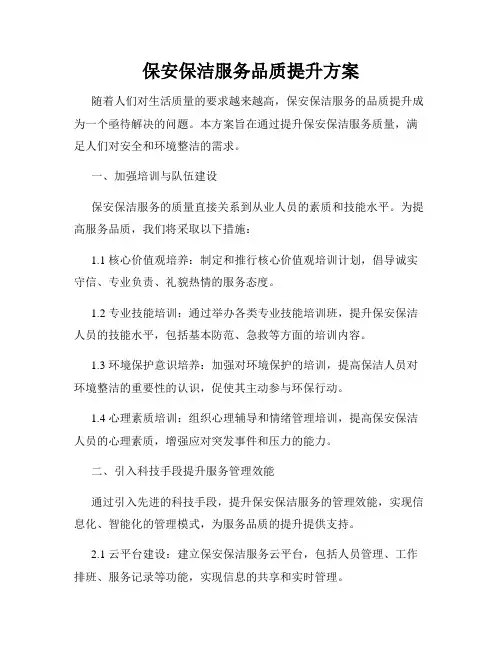 保安保洁服务品质提升方案

随着人们对生活质量的要求越来越高，保安保洁服务的品质提升成为一个亟待解决的问题。本方案旨在通过提升保安保洁服务质量，满足人们对安全和环境整洁的需求。

一、加强培训与队伍建设

保安保洁服务的质量直接关系到从业人员的素质和技能水平。为提高服务品质，我们将采取以下措施：

1.1 核心价值观培养：制定和推行核心价值观培训计划，倡导诚实守信、专业负责、礼貌热情的服务态度。

1.2 专业技能培训：通过举办各类专业技能培训班，提升保安保洁人员的技能水平，包括基本防范、急救等方面的培训内容。

1.3 环境保护意识培养：加强对环境保护的培训，提高保洁人员对环境整洁的重要性的认识，促使其主动参与环保行动。

1.4 心理素质培训：组织心理辅导和情绪管理培训，提高保安保洁人员的心理素质，增强应对突发事件和压力的能力。

二、引入科技手段提升服务管理效能

通过引入先进的科技手段，提升保安保洁服务的管理效能，实现信息化、智能化的管理模式，为服务品质的提升提供支持。

2.1 云平台建设：建立保安保洁服务云平台，包括人员管理、工作排班、服务记录等功能，实现信息的共享和实时管理。